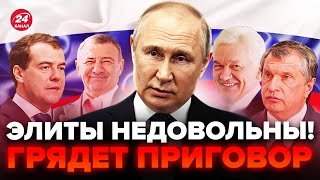 24 КАНАЛ

ЭЛИТЫ НЕДОВОЛЬНЫ!
ГРЯДЕТ ПРИГОВОР